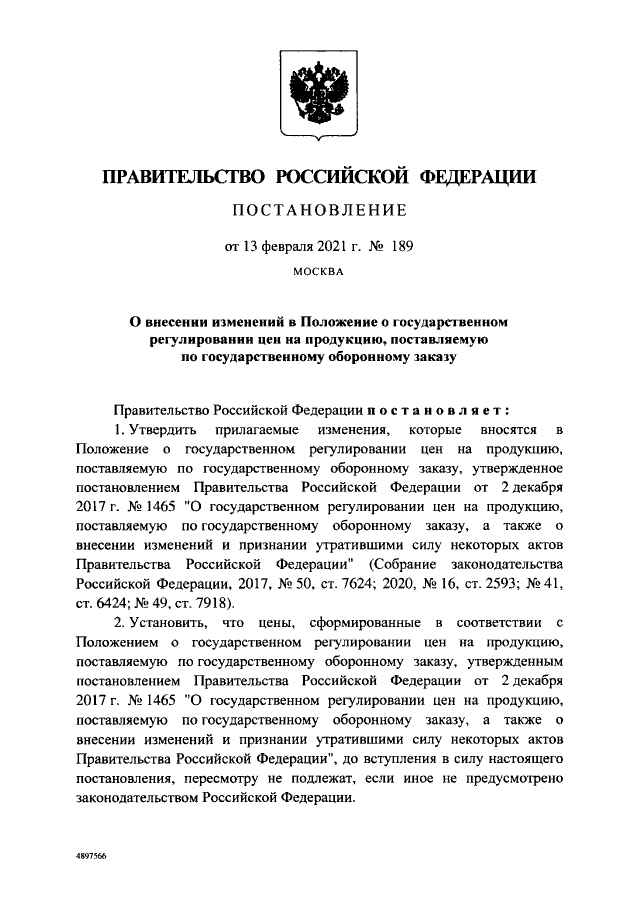 ПРАВИТЕЛЬСТВО РОССИЙСКОЙ ФЕДЕРАЦИИ

ПОСТАНОВЛЕНИЕ

от 13 февраля 2021 г. № 189

МОСКВА

О внесении изменений в Положение о государственном регулировании цен на продукцию, поставляемую по государственному оборонному заказу

Правительство Российской Федерации постановляет:

1. Утвердить прилагаемые изменения, которые вносятся в Положение о государственном регулировании цен на продукцию, поставляемую по государственному оборонному заказу, утвержденное постановлением Правительства Российской Федерации от 2 декабря 2017 г. № 1465 "О государственном регулировании цен на продукцию, поставляемую по государственному оборонному заказу, а также о внесении изменений и признании утратившими силу некоторых актов Правительства Российской Федерации" (Собрание законодательства Российской Федерации, 2017, № 50, ст. 7624; 2020, № 16, ст. 2593; № 41, ст. 6424; № 49, ст. 7918).

2. Установить, что цены, сформированные в соответствии с Положением о государственном регулировании цен на продукцию, поставляемую по государственному оборонному заказу, утвержденным постановлением Правительства Российской Федерации от 2 декабря 2017 г. № 1465 "О государственном регулировании цен на продукцию, поставляемую по государственному оборонному заказу, а также о внесении изменений и признании утратившими силу некоторых актов Правительства Российской Федерации", до вступления в силу настоящего постановления, пересмотру не подлежат, если иное не предусмотрено законодательством Российской Федерации.

4897566